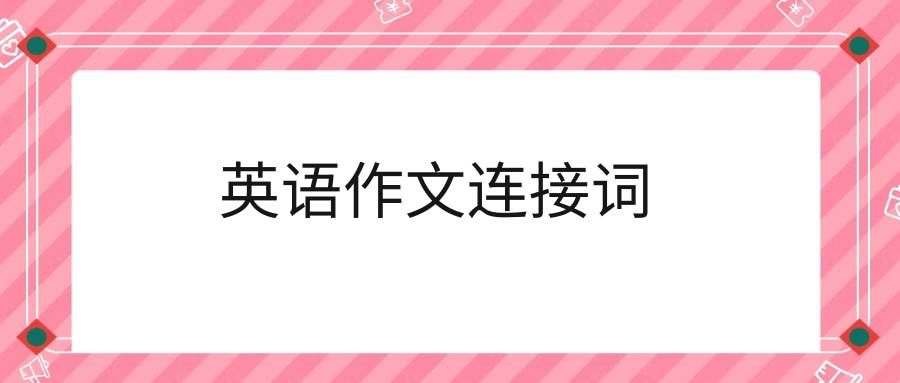 英语作文连接词